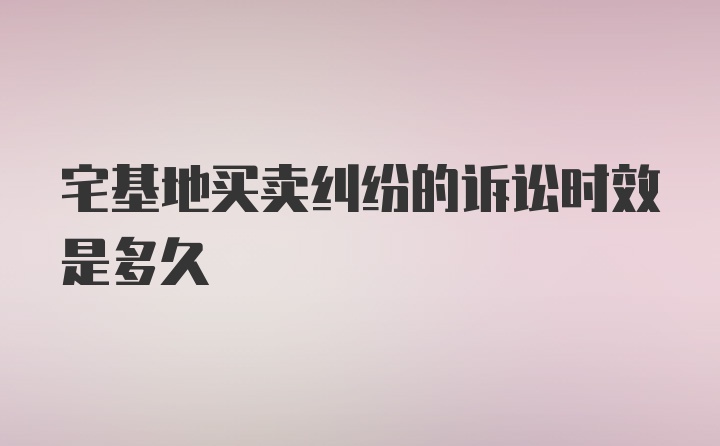 宅基地买卖纠纷的诉讼时效是多久